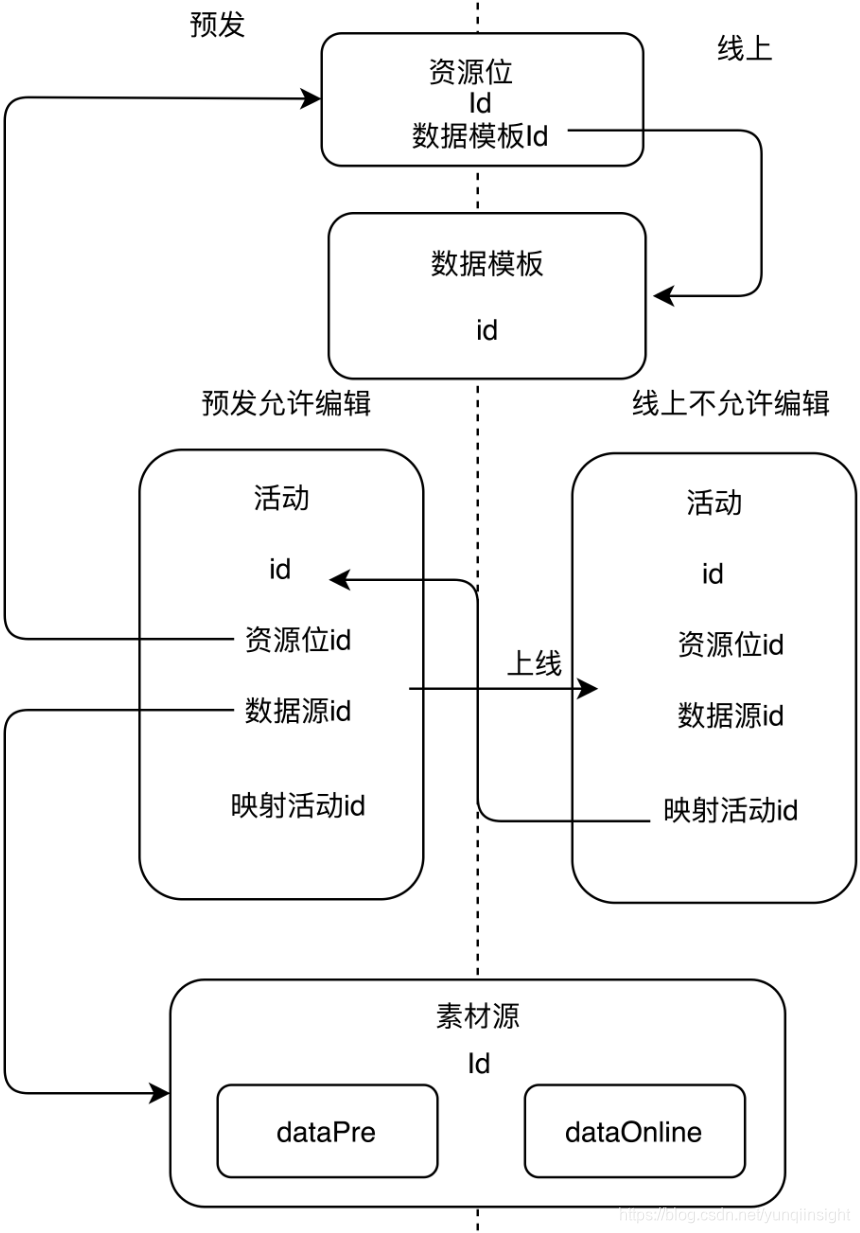 预发

线上

资源位
Id
数据模板Id

数据模板

id

预发允许编辑

线上不允许编辑

活动

id

资源位id

数据源id

映射活动id

上线

活动

id

资源位id

数据源id

映射活动id

素材源

Id

dataPre

dataOnline

https://blog.csdn.net/yunqiinsight